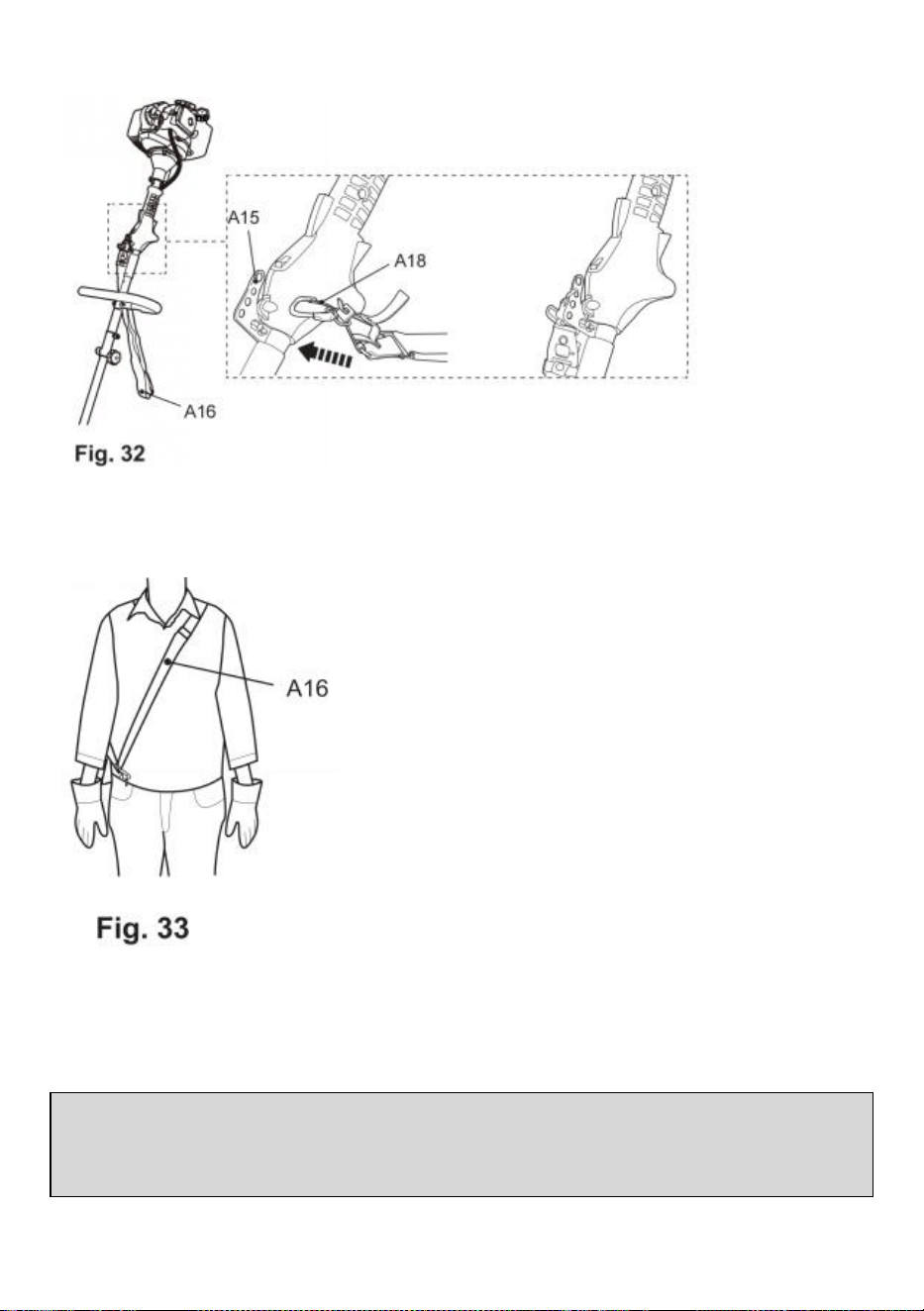 A15

A18

A16

Fig. 32

A16

Fig. 33